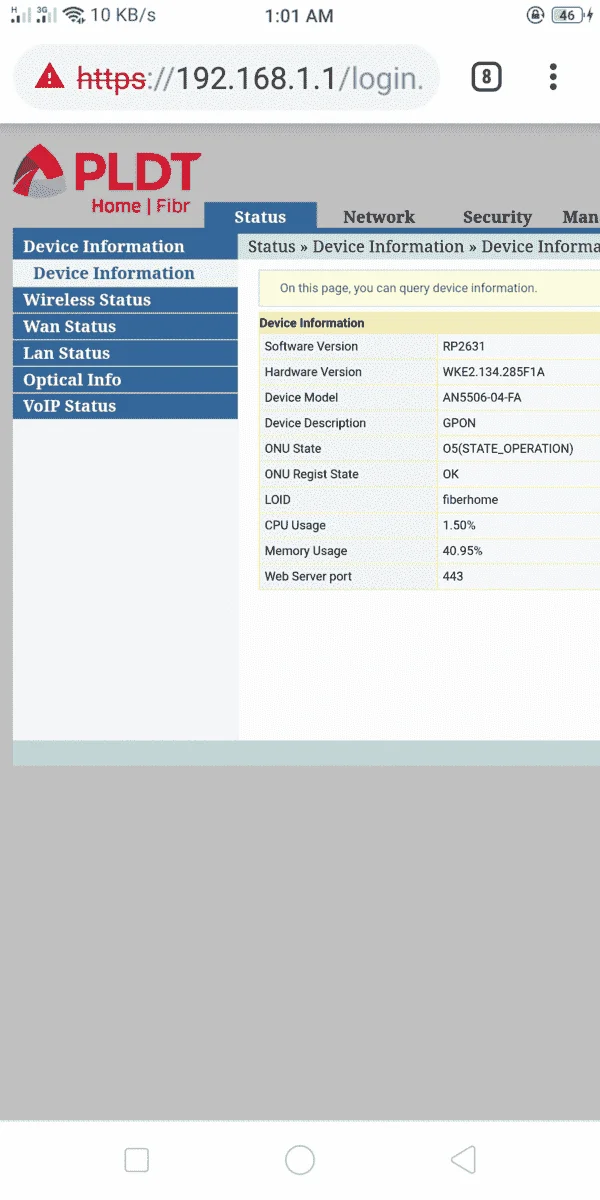 H 3G 10 KB/s 1:01 AM 46

https://192.168.1.1/login.

8

PLDT
Home | Fibr

Status Network Security Man

Device Information
Device Information
Wireless Status
Wan Status
Lan Status
Optical Info
VoIP Status

Status » Device Information » Device Informa

On this page, you can query device information.

| Device Information | |
|---|---|
| Software Version | RP2631 |
| Hardware Version | WKE2.134.285F1A |
| Device Model | AN5506-04-FA |
| Device Description | GPON |
| ONU State | O5(STATE_OPERATION) |
| ONU Regist State | OK |
| LOID | fiberhome |
| CPU Usage | 1.50% |
| Memory Usage | 40.95% |
| Web Server port | 443 |